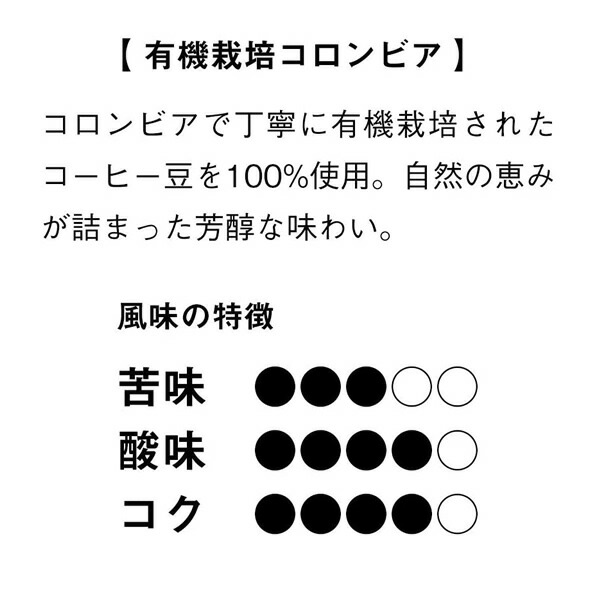 【有機栽培コロンビア】

コロンビアで丁寧に有機栽培されたコーヒー豆を100%使用。自然の恵みが詰まった芳醇な味わい。

風味の特徴

苦味 ●●●○○
酸味 ●●●●○
コク ●●●●○